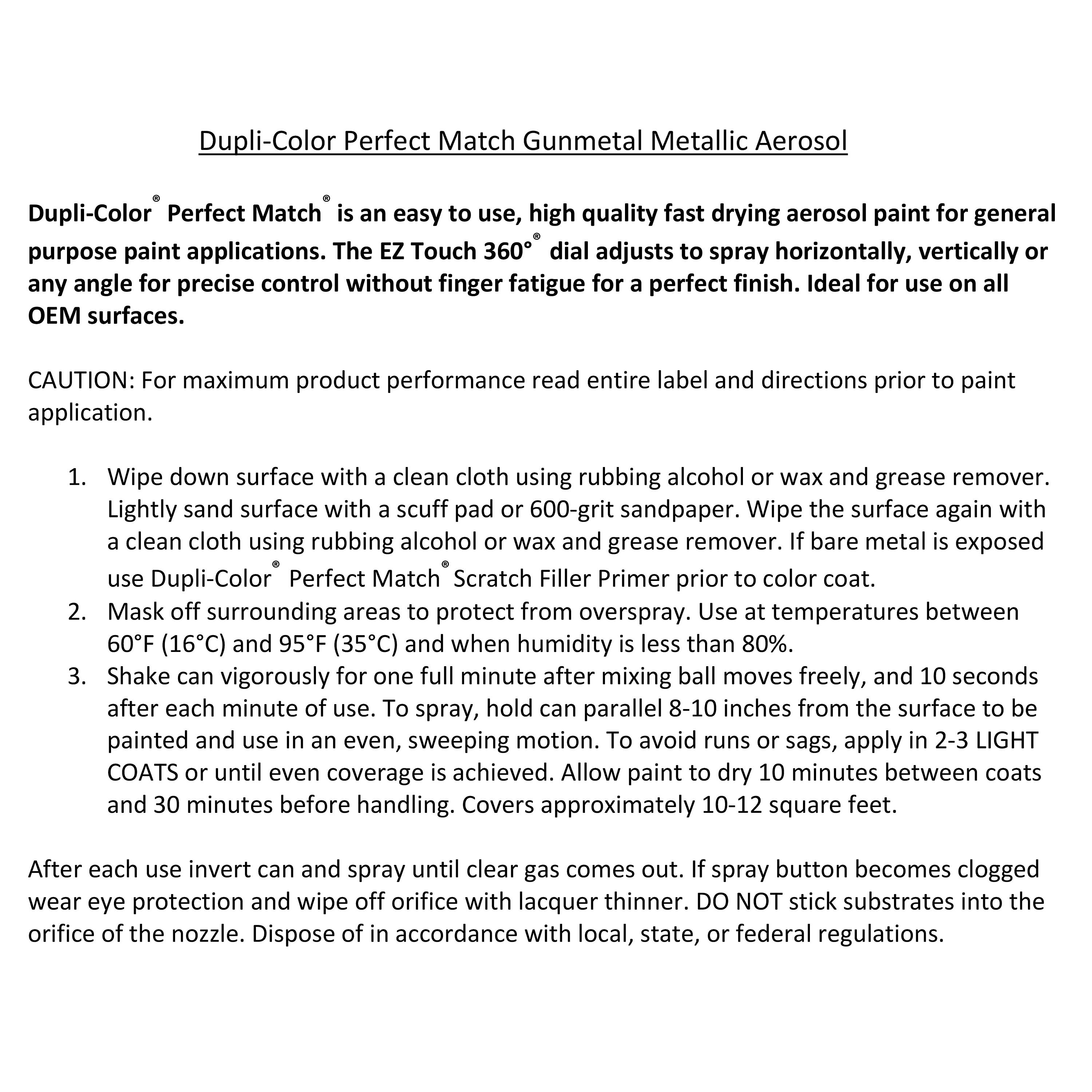 Dupli-Color Perfect Match Gunmetal Metallic Aerosol

Dupli-Color® Perfect Match® is an easy to use, high quality fast drying aerosol paint for general purpose paint applications. The EZ Touch 360°® dial adjusts to spray horizontally, vertically or any angle for precise control without finger fatigue for a perfect finish. Ideal for use on all OEM surfaces.

CAUTION: For maximum product performance read entire label and directions prior to paint application.

1. Wipe down surface with a clean cloth using rubbing alcohol or wax and grease remover. Lightly sand surface with a scuff pad or 600-grit sandpaper. Wipe the surface again with a clean cloth using rubbing alcohol or wax and grease remover. If bare metal is exposed use Dupli-Color® Perfect Match® Scratch Filler Primer prior to color coat.
2. Mask off surrounding areas to protect from overspray. Use at temperatures between 60°F (16°C) and 95°F (35°C) and when humidity is less than 80%.
3. Shake can vigorously for one full minute after mixing ball moves freely, and 10 seconds after each minute of use. To spray, hold can parallel 8-10 inches from the surface to be painted and use in an even, sweeping motion. To avoid runs or sags, apply in 2-3 LIGHT COATS or until even coverage is achieved. Allow paint to dry 10 minutes between coats and 30 minutes before handling. Covers approximately 10-12 square feet.

After each use invert can and spray until clear gas comes out. If spray button becomes clogged wear eye protection and wipe off orifice with lacquer thinner. DO NOT stick substrates into the orifice of the nozzle. Dispose of in accordance with local, state, or federal regulations.